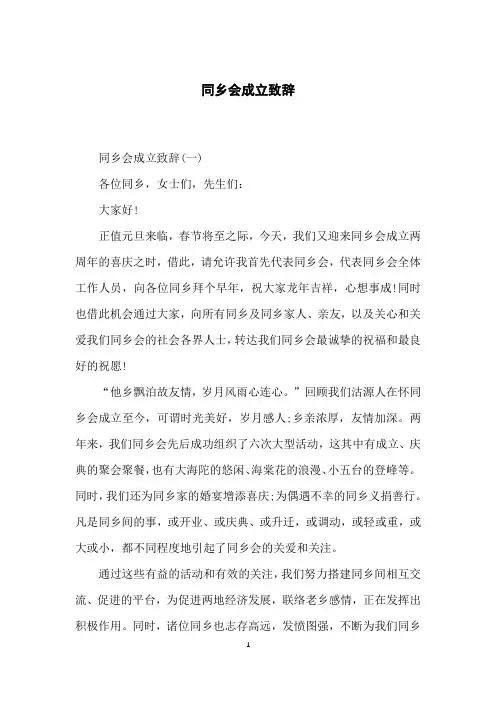 同乡会成立致辞

同乡会成立致辞(一)

各位同乡，女士们，先生们:

大家好!

正值元旦来临，春节将至之际，今天，我们又迎来同乡会成立两周年的喜庆之时，借此，请允许我首先代表同乡会，代表同乡会全体工作人员，向各位同乡拜个早年，祝大家龙年吉祥，心想事成!同时也借此机会通过大家，向所有同乡及同乡家人、亲友，以及关心和关爱我们同乡会的社会各界人士，转达我们同乡会最诚挚的祝福和最良好的祝愿!

“他乡飘泊故友情，岁月风雨心连心。”回顾我们沽源人在怀同乡会成立至今，可谓时光美好，岁月感人;乡亲浓厚，友情加深。两年来，我们同乡会先后成功组织了六次大型活动，这其中有成立、庆典的聚会聚餐，也有大海陀的悠闲、海棠花的浪漫、小五台的登峰等。同时，我们还为同乡家的婚宴增添喜庆;为偶遇不幸的同乡义捐善行。凡是同乡间的事，或开业、或庆典、或升迁，或调动，或轻或重，或大或小，都不同程度地引起了同乡会的关爱和关注。

通过这些有益的活动和有效的关注，我们努力搭建同乡间相互交流、促进的平台，为促进两地经济发展，联络老乡感情，正在发挥出积极作用。同时，诸位同乡也志存高远，发愤图强，不断为我们同乡

1